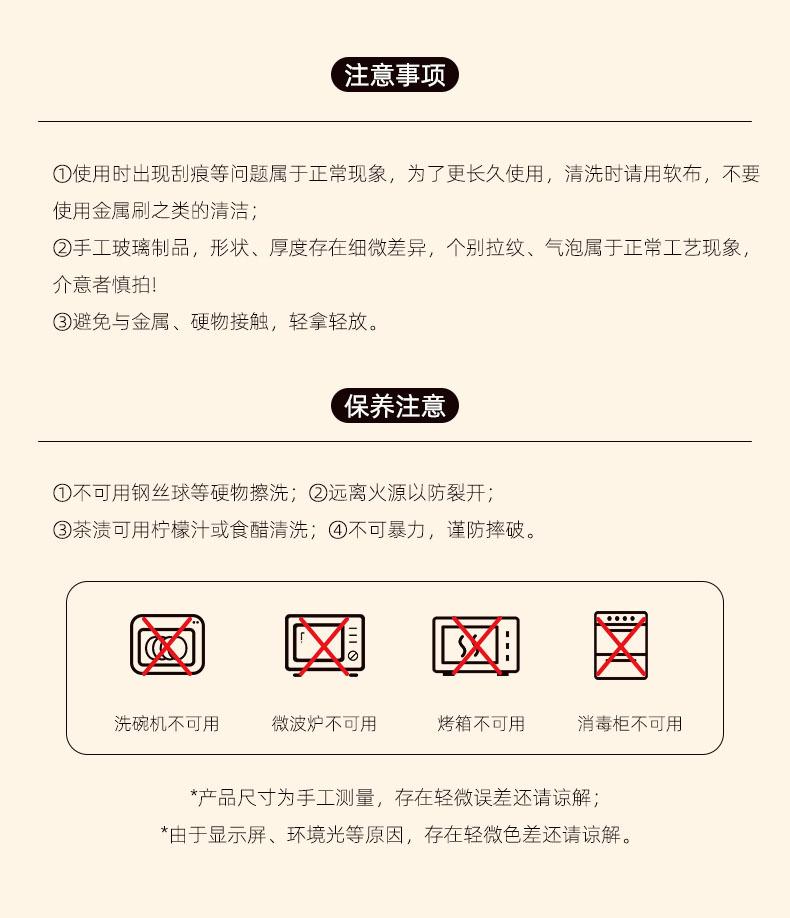 注意事项

①使用时出现刮痕等问题属于正常现象，为了更长久使用，清洗时请用软布，不要使用金属刷之类的清洁；
②手工玻璃制品，形状、厚度存在细微差异，个别拉纹、气泡属于正常工艺现象，介意者慎拍!
③避免与金属、硬物接触，轻拿轻放。

保养注意

①不可用钢丝球等硬物擦洗；②远离火源以防裂开；
③茶渍可用柠檬汁或食醋清洗；④不可暴力，谨防摔破。

洗碗机不可用

微波炉不可用

烤箱不可用

消毒柜不可用

*产品尺寸为手工测量，存在轻微误差还请谅解；
*由于显示屏、环境光等原因，存在轻微色差还请谅解。